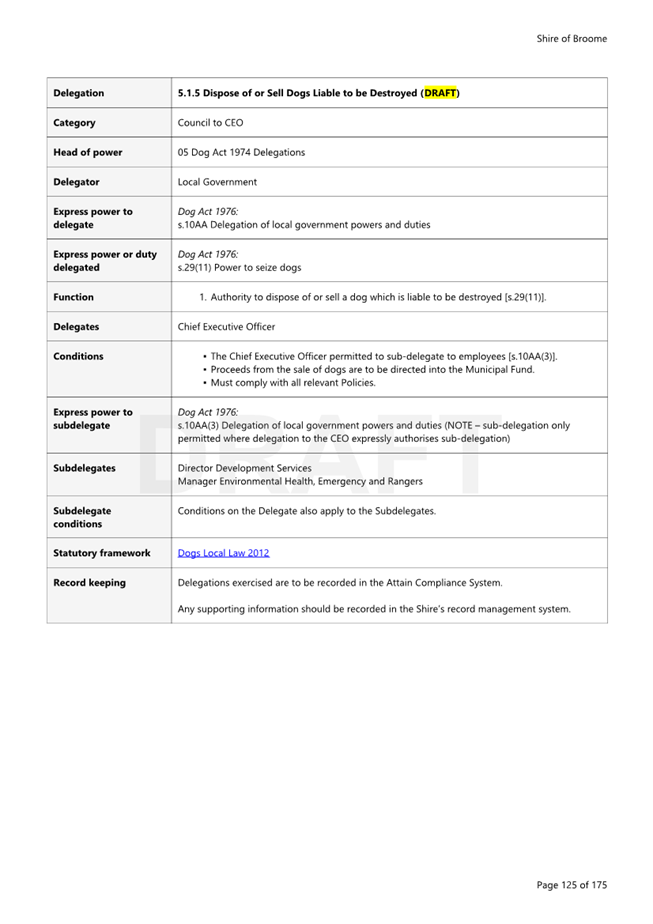 Shire of Broome

| Delegation | 5.1.5 Dispose of or Sell Dogs Liable to be Destroyed (DRAFT) |
|---|---|
| Category | Council to CEO |
| Head of power | 05 Dog Act 1974 Delegations |
| Delegator | Local Government |
| Express power to delegate | Dog Act 1976: s.10AA Delegation of local government powers and duties |
| Express power or duty delegated | Dog Act 1976: s.29(11) Power to seize dogs |
| Function | 1. Authority to dispose of or sell a dog which is liable to be destroyed [s.29(11)]. |
| Delegates | Chief Executive Officer |
| Conditions | • The Chief Executive Officer permitted to sub-delegate to employees [s.10AA(3)]. • Proceeds from the sale of dogs are to be directed into the Municipal Fund. • Must comply with all relevant Policies. |
| Express power to subdelegate | Dog Act 1976: s.10AA(3) Delegation of local government powers and duties (NOTE – sub-delegation only permitted where delegation to the CEO expressly authorises sub-delegation) |
| Subdelegates | Director Development Services Manager Environmental Health, Emergency and Rangers |
| Subdelegate conditions | Conditions on the Delegate also apply to the Subdelegates. |
| Statutory framework | Dogs Local Law 2012 |
| Record keeping | Delegations exercised are to be recorded in the Attain Compliance System. Any supporting information should be recorded in the Shire's record management system. |

DRAFT

Page 125 of 175